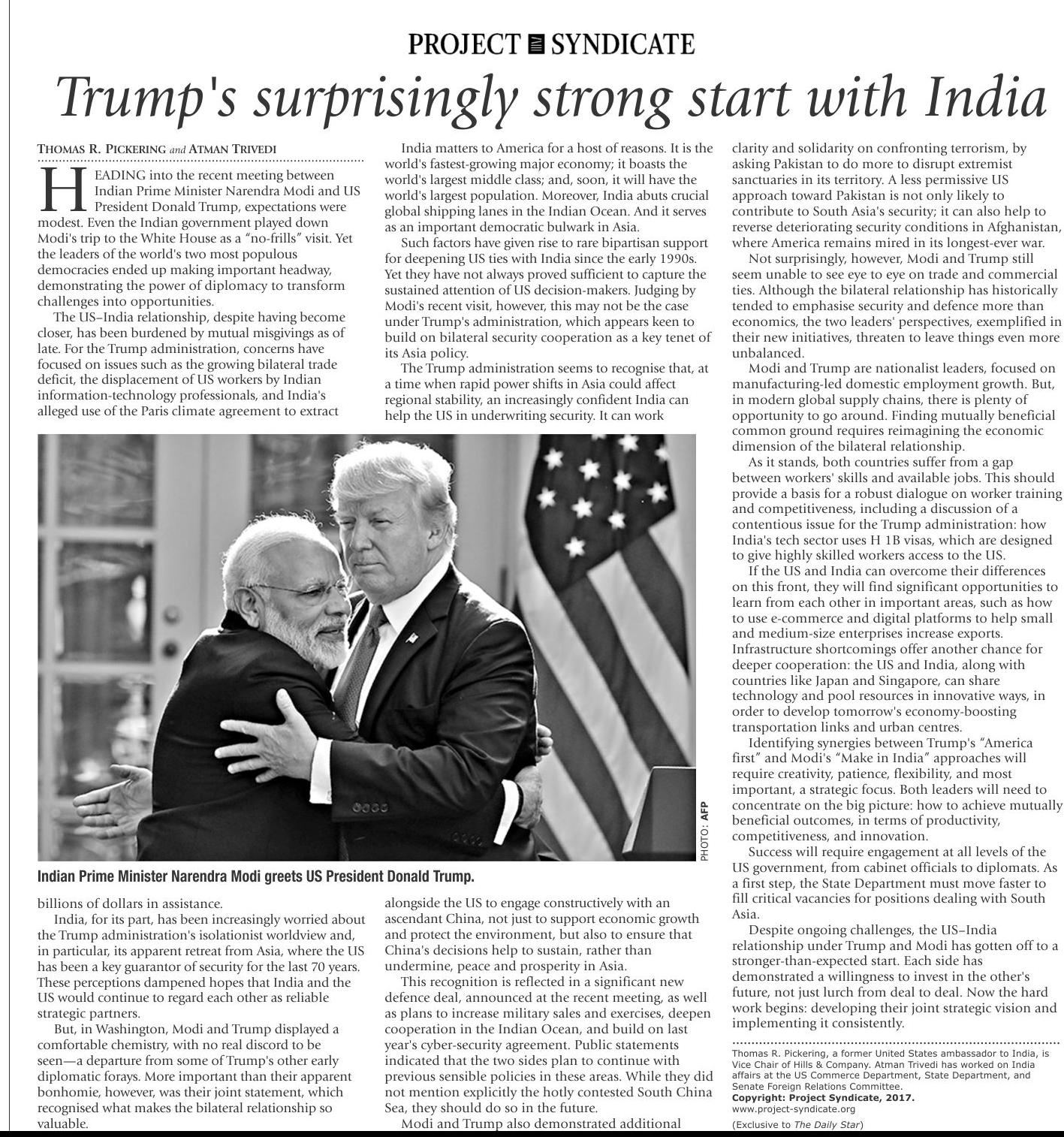 PROJECT SYNDICATE

Trump's surprisingly strong start with India

THOMAS R. PICKERING and ATMAN TRIVEDI

HEADING into the recent meeting between Indian Prime Minister Narendra Modi and US President Donald Trump, expectations were modest. Even the Indian government played down Modi's trip to the White House as a "no-frills" visit. Yet the leaders of the world's two most populous democracies ended up making important headway, demonstrating the power of diplomacy to transform challenges into opportunities.

The US–India relationship, despite having become closer, has been burdened by mutual misgivings as of late. For the Trump administration, concerns have focused on issues such as the growing bilateral trade deficit, the displacement of US workers by Indian information-technology professionals, and India's alleged use of the Paris climate agreement to extract billions of dollars in assistance.

India, for its part, has been increasingly worried about the Trump administration's isolationist worldview and, in particular, its apparent retreat from Asia, where the US has been a key guarantor of security for the last 70 years. These perceptions dampened hopes that India and the US would continue to regard each other as reliable strategic partners.

But, in Washington, Modi and Trump displayed a comfortable chemistry, with no real discord to be seen—a departure from some of Trump's other early diplomatic forays. More important than their apparent bonhomie, however, was their joint statement, which recognised what makes the bilateral relationship so valuable.

India matters to America for a host of reasons. It is the world's fastest-growing major economy; it boasts the world's largest middle class; and, soon, it will have the world's largest population. Moreover, India abuts crucial global shipping lanes in the Indian Ocean. And it serves as an important democratic bulwark in Asia.

Such factors have given rise to rare bipartisan support for deepening US ties with India since the early 1990s. Yet they have not always proved sufficient to capture the sustained attention of US decision-makers. Judging by Modi's recent visit, however, this may not be the case under Trump's administration, which appears keen to build on bilateral security cooperation as a key tenet of its Asia policy.

The Trump administration seems to recognise that, at a time when rapid power shifts in Asia could affect regional stability, an increasingly confident India can help the US in underwriting security. It can work alongside the US to engage constructively with an ascendant China, not just to support economic growth and protect the environment, but also to ensure that China's decisions help to sustain, rather than undermine, peace and prosperity in Asia.

This recognition is reflected in a significant new defence deal, announced at the recent meeting, as well as plans to increase military sales and exercises, deepen cooperation in the Indian Ocean, and build on last year's cyber-security agreement. Public statements indicated that the two sides plan to continue with previous sensible policies in these areas. While they did not mention explicitly the hotly contested South China Sea, they should do so in the future.

Modi and Trump also demonstrated additional clarity and solidarity on confronting terrorism, by asking Pakistan to do more to disrupt extremist sanctuaries in its territory. A less permissive US approach toward Pakistan is not only likely to contribute to South Asia's security; it can also help to reverse deteriorating security conditions in Afghanistan, where America remains mired in its longest-ever war.

Not surprisingly, however, Modi and Trump still seem unable to see eye to eye on trade and commercial ties. Although the bilateral relationship has historically tended to emphasise security and defence more than economics, the two leaders' perspectives, exemplified in their new initiatives, threaten to leave things even more unbalanced.

Modi and Trump are nationalist leaders, focused on manufacturing-led domestic employment growth. But, in modern global supply chains, there is plenty of opportunity to go around. Finding mutually beneficial common ground requires reimagining the economic dimension of the bilateral relationship.

As it stands, both countries suffer from a gap between workers' skills and available jobs. This should provide a basis for a robust dialogue on worker training and competitiveness, including a discussion of a contentious issue for the Trump administration: how India's tech sector uses H 1B visas, which are designed to give highly skilled workers access to the US.

If the US and India can overcome their differences on this front, they will find significant opportunities to learn from each other in important areas, such as how to use e-commerce and digital platforms to help small and medium-size enterprises increase exports. Infrastructure shortcomings offer another chance for deeper cooperation: the US and India, along with countries like Japan and Singapore, can share technology and pool resources in innovative ways, in order to develop tomorrow's economy-boosting transportation links and urban centres.

Identifying synergies between Trump's "America first" and Modi's "Make in India" approaches will require creativity, patience, flexibility, and most important, a strategic focus. Both leaders will need to concentrate on the big picture: how to achieve mutually beneficial outcomes, in terms of productivity, competitiveness, and innovation.

Success will require engagement at all levels of the US government, from cabinet officials to diplomats. As a first step, the State Department must move faster to fill critical vacancies for positions dealing with South Asia.

Despite ongoing challenges, the US–India relationship under Trump and Modi has gotten off to a stronger-than-expected start. Each side has demonstrated a willingness to invest in the other's future, not just lurch from deal to deal. Now the hard work begins: developing their joint strategic vision and implementing it consistently.

Thomas R. Pickering, a former United States ambassador to India, is Vice Chair of Hills & Company. Atman Trivedi has worked on India affairs at the US Commerce Department, State Department, and Senate Foreign Relations Committee.
Copyright: Project Syndicate, 2017.
www.project-syndicate.org
(Exclusive to The Daily Star)

PHOTO: AFP
Indian Prime Minister Narendra Modi greets US President Donald Trump.